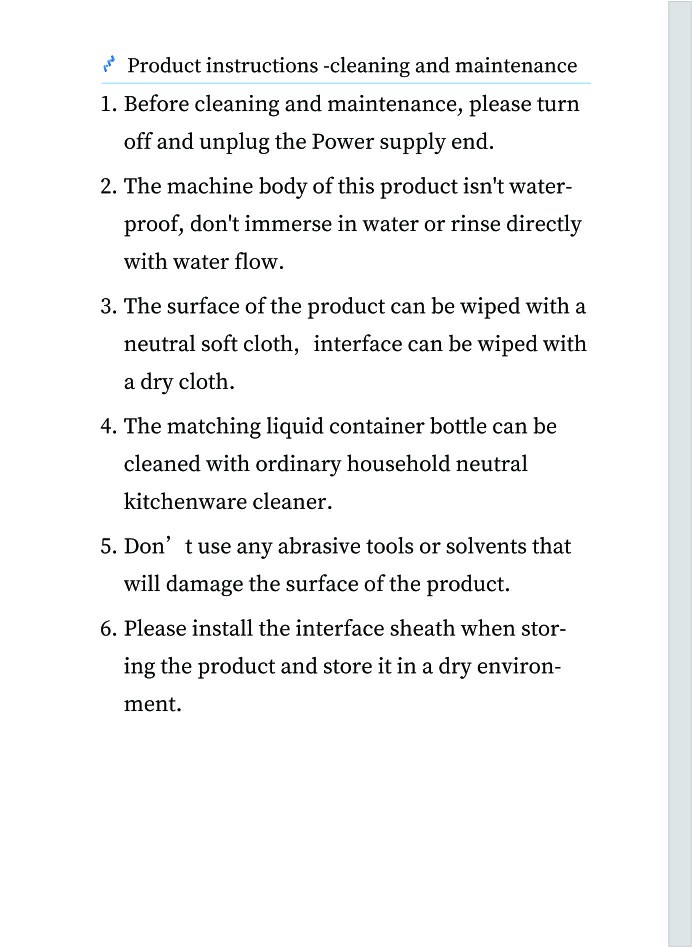 Product instructions -cleaning and maintenance

1. Before cleaning and maintenance, please turn off and unplug the Power supply end.

2. The machine body of this product isn't waterproof, don't immerse in water or rinse directly with water flow.

3. The surface of the product can be wiped with a neutral soft cloth, interface can be wiped with a dry cloth.

4. The matching liquid container bottle can be cleaned with ordinary household neutral kitchenware cleaner.

5. Don’t use any abrasive tools or solvents that will damage the surface of the product.

6. Please install the interface sheath when storing the product and store it in a dry environment.